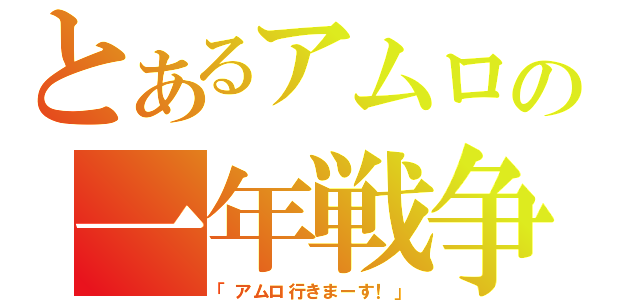 とあるアムロの
一年戦争
「アムロ行きまーす！」